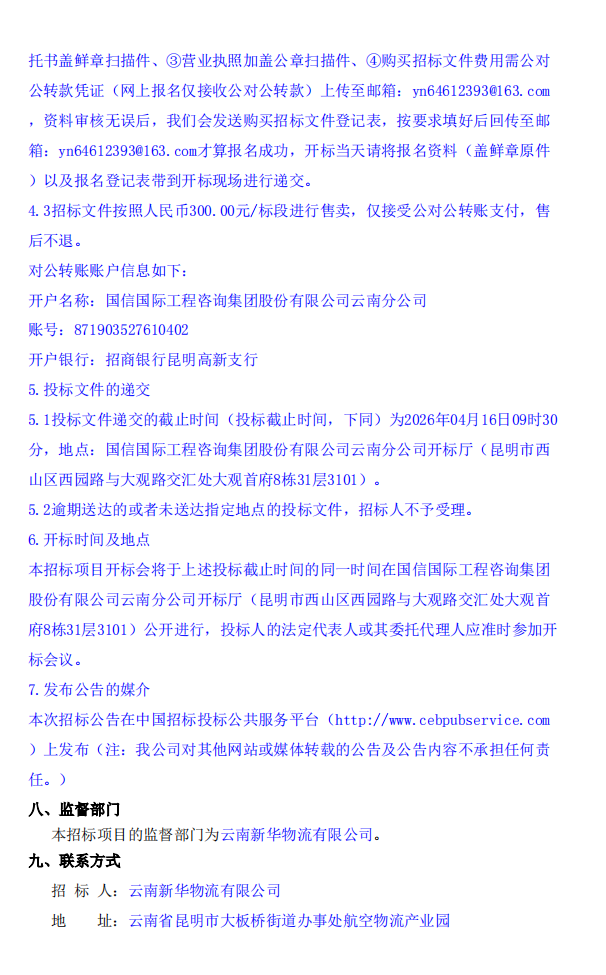 托书盖鲜章扫描件、③营业执照加盖公章扫描件、④购买招标文件费用需公对公转款凭证（网上报名仅接收公对公转款）上传至邮箱：yn64612393@163.com，资料审核无误后，我们会发送购买招标文件登记表，按要求填好后回传至邮箱：yn64612393@163.com才算报名成功，开标当天请将报名资料（盖鲜章原件）以及报名登记表带到开标现场进行递交。

4.3招标文件按照人民币300.00元/标段进行售卖，仅接受公对公转账支付，售后不退。

对公转账账户信息如下：

开户名称：国信国际工程咨询集团股份有限公司云南分公司

账号：871903527610402

开户银行：招商银行昆明高新支行

5.投标文件的递交

5.1投标文件递交的截止时间（投标截止时间，下同）为2026年04月16日09时30分，地点：国信国际工程咨询集团股份有限公司云南分公司开标厅（昆明市西山区西园路与大观路交汇处大观首府8栋31层3101）。

5.2逾期送达的或者未送达指定地点的投标文件，招标人不予受理。

6.开标时间及地点

本招标项目开标会将于上述投标截止时间的同一时间在国信国际工程咨询集团股份有限公司云南分公司开标厅（昆明市西山区西园路与大观路交汇处大观首府8栋31层3101）公开进行，投标人的法定代表人或其委托代理人应准时参加开标会议。

7.发布公告的媒介

本次招标公告在中国招标投标公共服务平台（http://www.cebpubservice.com）上发布（注：我公司对其他网站或媒体转载的公告及公告内容不承担任何责任。）

八、监督部门

本招标项目的监督部门为云南新华物流有限公司。

九、联系方式

招 标 人：云南新华物流有限公司

地 址：云南省昆明市大板桥街道办事处航空物流产业园